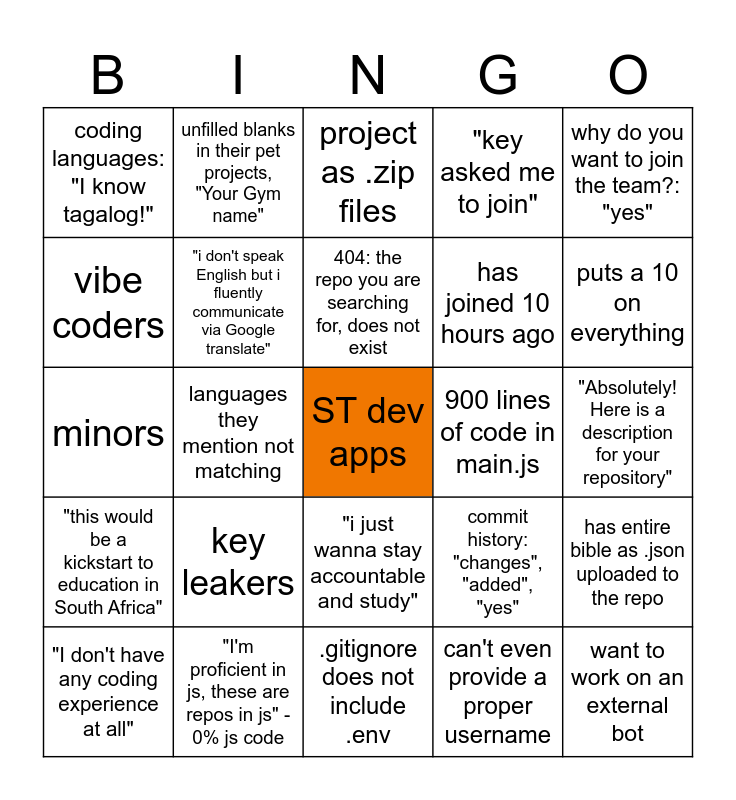 | B | I | N | G | O |
|---|---|---|---|---|
| coding languages: "I know tagalog!" | unfilled blanks in their pet projects, "Your Gym name" | project as .zip files | "key asked me to join" | why do you want to join the team?: "yes" |
| vibe coders | "i don't speak English but i fluently communicate via Google translate" | 404: the repo you are searching for, does not exist | has joined 10 hours ago | puts a 10 on everything |
| minors | languages they mention not matching | ST dev apps | 900 lines of code in main.js | "Absolutely! Here is a description for your repository" |
| "this would be a kickstart to education in South Africa" | key leakers | "i just wanna stay accountable and study" | commit history: "changes", "added", "yes" | has entire bible as .json uploaded to the repo |
| "I don't have any coding experience at all" | "I'm proficient in js, these are repos in js" - 0% js code | .gitignore does not include .env | can't even provide a proper username | want to work on an external bot |